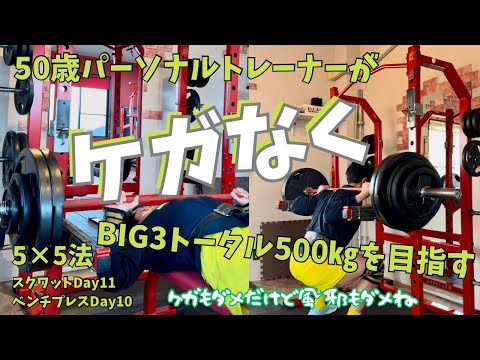 50歳パーソナルトレーナーが

ケガなく

BIG3トータル500kgを目指す

5×5法

スクワットDay11
ベンチプレスDay10

ケガもダメだけど風邪もダメね